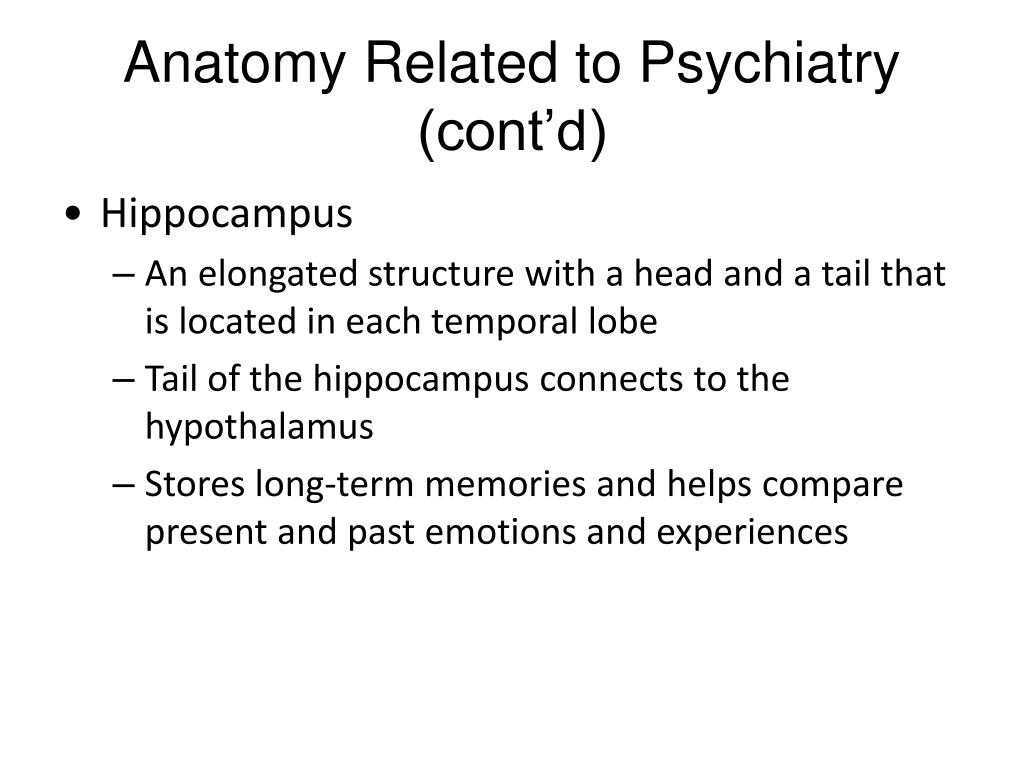 Anatomy Related to Psychiatry (cont’d)

• Hippocampus
– An elongated structure with a head and a tail that is located in each temporal lobe
– Tail of the hippocampus connects to the hypothalamus
– Stores long-term memories and helps compare present and past emotions and experiences